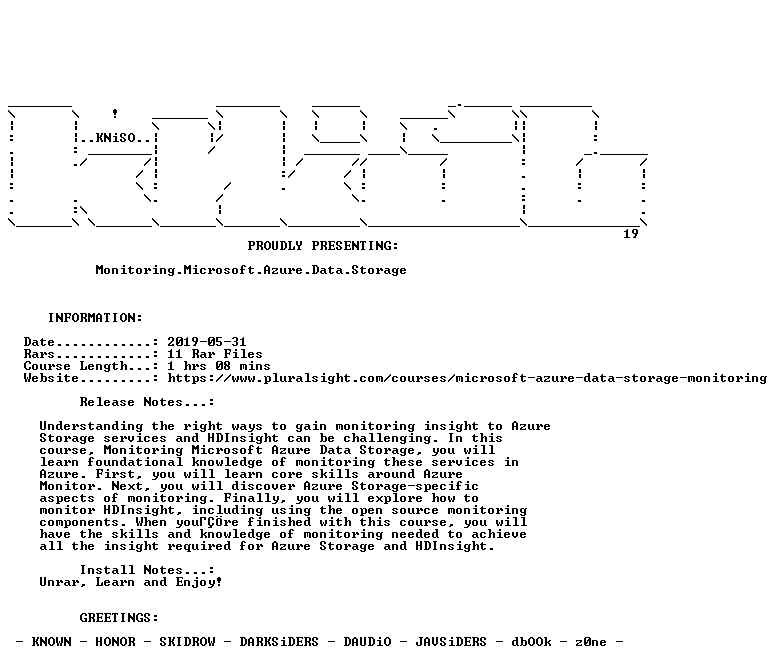 ..KNiSO..

19

PROUDLY PRESENTING:

Monitoring.Microsoft.Azure.Data.Storage

INFORMATION:

Date............: 2019-05-31
Rars............: 11 Rar Files
Course Length...: 1 hrs 08 mins
Website.........: https://www.pluralsight.com/courses/microsoft-azure-data-storage-monitoring

Release Notes...:

Understanding the right ways to gain monitoring insight to Azure Storage services and HDInsight can be challenging. In this course, Monitoring Microsoft Azure Data Storage, you will learn foundational knowledge of monitoring these services in Azure. First, you will learn core skills around Azure Monitor. Next, you will discover Azure Storage-specific aspects of monitoring. Finally, you will explore how to monitor HDInsight, including using the open source monitoring components. When youΓÇÖre finished with this course, you will have the skills and knowledge of monitoring needed to achieve all the insight required for Azure Storage and HDInsight.

Install Notes...:
Unrar, Learn and Enjoy!

GREETINGS:

- KNOWN - HONOR - SKIDROW - DARKSiDERS - DAUDiO - JAVSiDERS - dbOOk - z0ne -